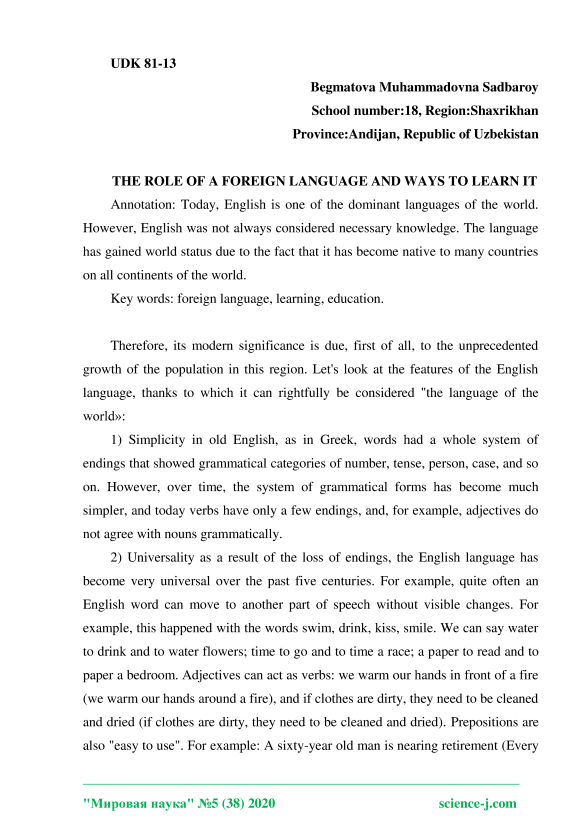 UDK 81-13

Begmatova Muhammadovna Sadbaroy
School number:18, Region:Shaxrikhan
Province:Andijan, Republic of Uzbekistan

THE ROLE OF A FOREIGN LANGUAGE AND WAYS TO LEARN IT

Annotation: Today, English is one of the dominant languages of the world. However, English was not always considered necessary knowledge. The language has gained world status due to the fact that it has become native to many countries on all continents of the world.

Key words: foreign language, learning, education.

Therefore, its modern significance is due, first of all, to the unprecedented growth of the population in this region. Let's look at the features of the English language, thanks to which it can rightfully be considered "the language of the world»:

1) Simplicity in old English, as in Greek, words had a whole system of endings that showed grammatical categories of number, tense, person, case, and so on. However, over time, the system of grammatical forms has become much simpler, and today verbs have only a few endings, and, for example, adjectives do not agree with nouns grammatically.

2) Universality as a result of the loss of endings, the English language has become very universal over the past five centuries. For example, quite often an English word can move to another part of speech without visible changes. For example, this happened with the words swim, drink, kiss, smile. We can say water to drink and to water flowers; time to go and to time a race; a paper to read and to paper a bedroom. Adjectives can act as verbs: we warm our hands in front of a fire (we warm our hands around a fire), and if clothes are dirty, they need to be cleaned and dried (if clothes are dirty, they need to be cleaned and dried). Prepositions are also "easy to use". For example: A sixty-year old man is nearing retirement (Every

"Мировая наука" №5 (38) 2020 science-j.com